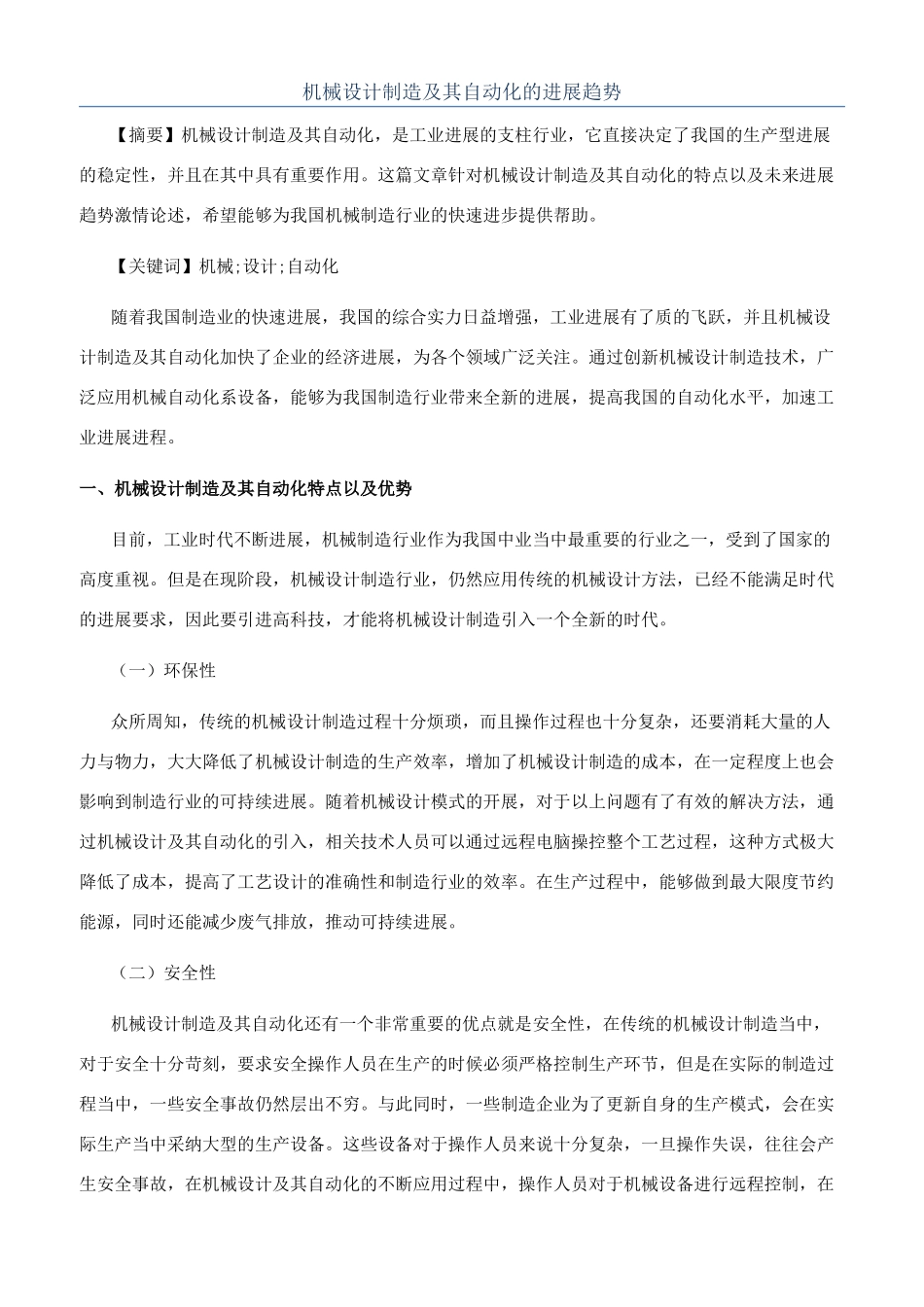 机械设计制造及其自动化的进展趋势

【摘要】机械设计制造及其自动化，是工业进展的支柱行业，它直接决定了我国的生产型进展的稳定性，并且在其中具有重要作用。这篇文章针对机械设计制造及其自动化的特点以及未来进展趋势激情论述，希望能够为我国机械制造行业的快速进步提供帮助。

【关键词】机械;设计;自动化

随着我国制造业的快速进展，我国的综合实力日益增强，工业进展有了质的飞跃，并且机械设计制造及其自动化加快了企业的经济进展，为各个领域广泛关注。通过创新机械设计制造技术，广泛应用机械自动化系设备，能够为我国制造行业带来全新的进展，提高我国的自动化水平，加速工业进展进程。

一、机械设计制造及其自动化特点以及优势

目前，工业时代不断进展，机械制造行业作为我国中业当中最重要的行业之一，受到了国家的高度重视。但是在现阶段，机械设计制造行业，仍然应用传统的机械设计方法，已经不能满足时代的进展要求，因此要引进高科技，才能将机械设计制造引入一个全新的时代。

（一）环保性

众所周知，传统的机械设计制造过程十分烦琐，而且操作过程也十分复杂，还要消耗大量的人力与物力，大大降低了机械设计制造的生产效率，增加了机械设计制造的成本，在一定程度上也会影响到制造行业的可持续进展。随着机械设计模式的开展，对于以上问题有了有效的解决方法，通过机械设计及其自动化的引入，相关技术人员可以通过远程电脑操控整个工艺过程，这种方式极大降低了成本，提高了工艺设计的准确性和制造行业的效率。在生产过程中，能够做到最大限度节约能源，同时还能减少废气排放，推动可持续进展。

（二）安全性

机械设计制造及其自动化还有一个非常重要的优点就是安全性，在传统的机械设计制造当中，对于安全十分苛刻，要求安全操作人员在生产的时候必须严格控制生产环节，但是在实际的制造过程当中，一些安全事故仍然层出不穷。与此同时，一些制造企业为了更新自身的生产模式，会在实际生产当中采纳大型的生产设备。这些设备对于操作人员来说十分复杂，一旦操作失误，往往会产生安全事故，在机械设计及其自动化的不断应用过程中，操作人员对于机械设备进行远程控制，在